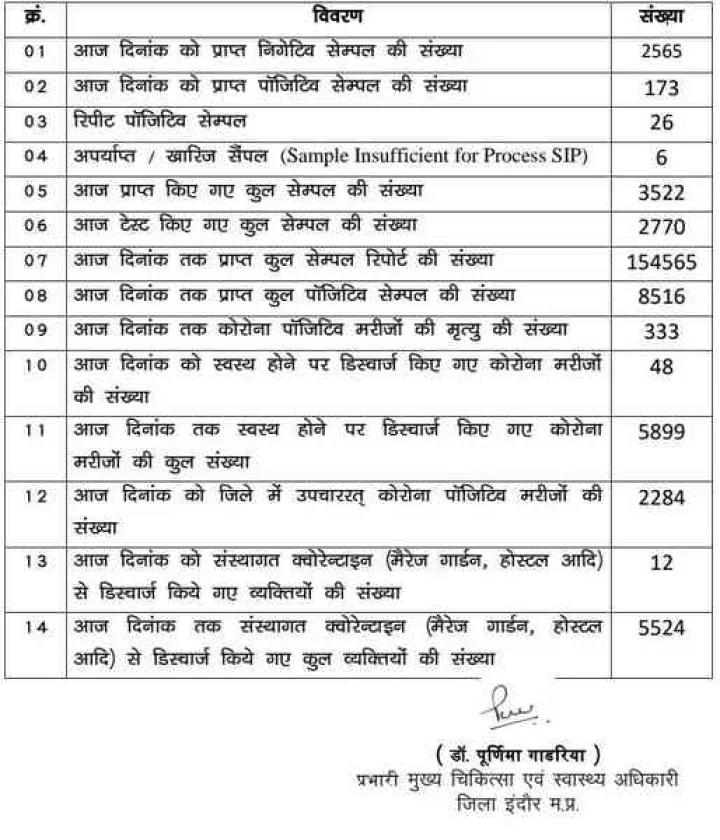 | क्रं. | विवरण | संख्या |
|---|---|---|
| 01 | आज दिनांक को प्राप्त निगेटिव सेम्पल की संख्या | 2565 |
| 02 | आज दिनांक को प्राप्त पॉजिटिव सेम्पल की संख्या | 173 |
| 03 | रिपीट पॉजिटिव सेम्पल | 26 |
| 04 | अपर्याप्त / खारिज सैंपल (Sample Insufficient for Process SIP) | 6 |
| 05 | आज प्राप्त किए गए कुल सेम्पल की संख्या | 3522 |
| 06 | आज टेस्ट किए गए कुल सेम्पल की संख्या | 2770 |
| 07 | आज दिनांक तक प्राप्त कुल सेम्पल रिपोर्ट की संख्या | 154565 |
| 08 | आज दिनांक तक प्राप्त कुल पॉजिटिव सेम्पल की संख्या | 8516 |
| 09 | आज दिनांक तक कोरोना पॉजिटिव मरीजों की मृत्यु की संख्या | 333 |
| 10 | आज दिनांक को स्वस्थ होने पर डिस्चार्ज किए गए कोरोना मरीजों की संख्या | 48 |
| 11 | आज दिनांक तक स्वस्थ होने पर डिस्चार्ज किए गए कोरोना मरीजों की कुल संख्या | 5899 |
| 12 | आज दिनांक को जिले में उपचाररत् कोरोना पॉजिटिव मरीजों की संख्या | 2284 |
| 13 | आज दिनांक को संस्थागत क्वोरेन्टाइन (मैरेज गार्डन, होस्टल आदि) से डिस्चार्ज किये गए व्यक्तियों की संख्या | 12 |
| 14 | आज दिनांक तक संस्थागत क्वोरेन्टाइन (मैरेज गार्डन, होस्टल आदि) से डिस्चार्ज किये गए कुल व्यक्तियों की संख्या | 5524 |

( डॉ. पूर्णिमा गाडरिया )
प्रभारी मुख्य चिकित्सा एवं स्वास्थ्य अधिकारी
जिला इंदौर म.प्र.